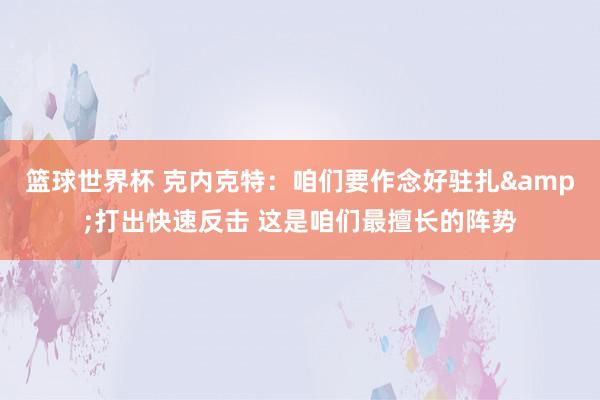 篮球世界杯 克内克特：咱们要作念好驻扎&amp;打出快速反击 这是咱们最擅长的阵势